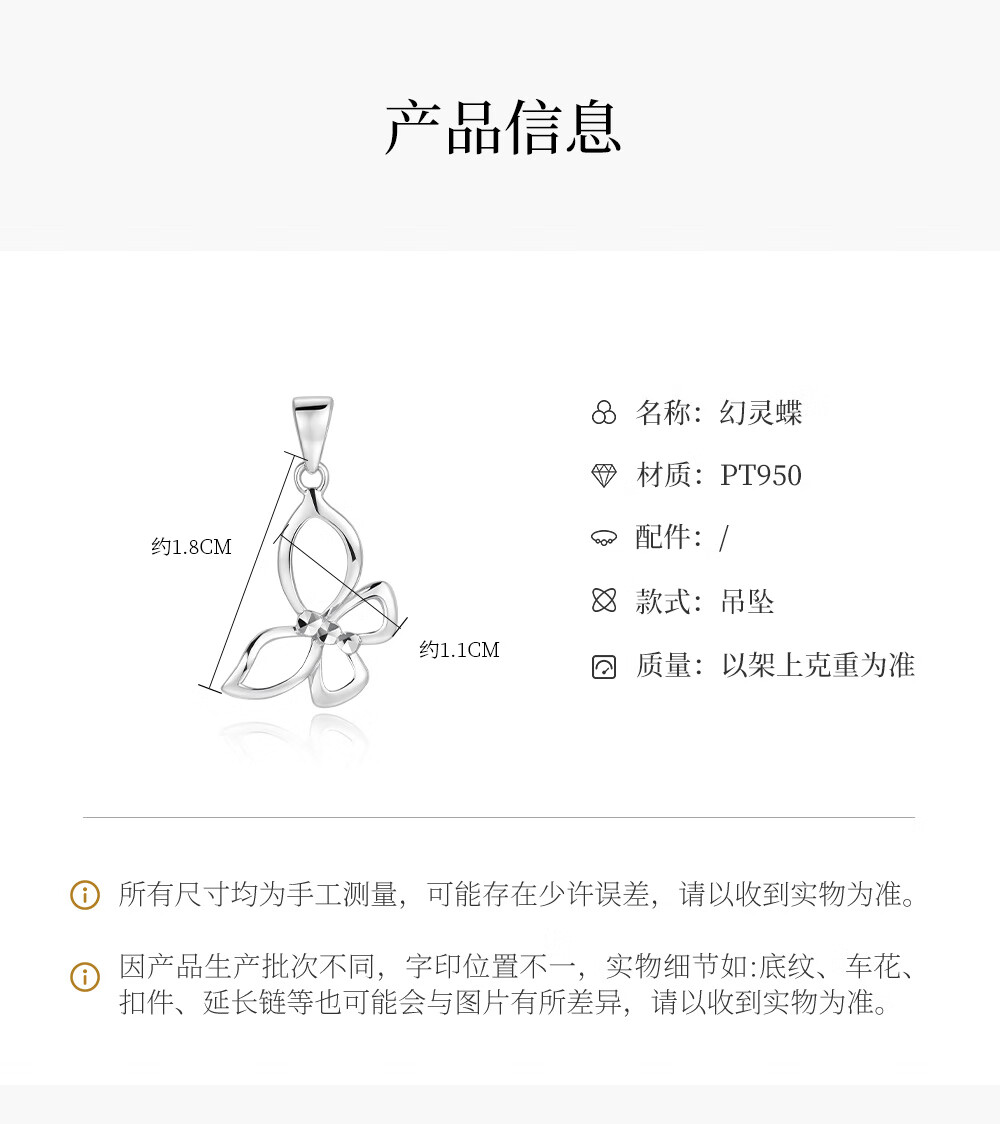 产品信息

约1.8CM

约1.1CM

名称：幻灵蝶

材质：PT950

配件：/

款式：吊坠

质量：以架上克重为准

所有尺寸均为手工测量，可能存在少许误差，请以收到实物为准。

因产品生产批次不同，字印位置不一，实物细节如:底纹、车花、扣件、延长链等也可能会与图片有所差异，请以收到实物为准。